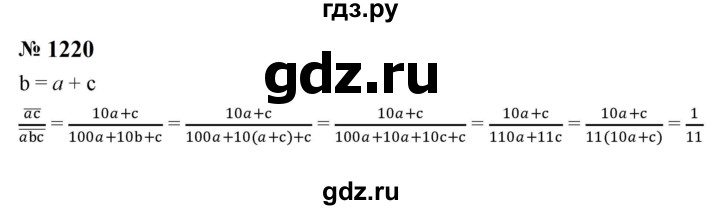 гдз.ру

№ 1220

gdz.ru

b = $a$ + c

$\frac{\overline{ac}}{\overline{abc}} = \frac{10a+c}{100a+10b+c} = \frac{10a+c}{100a+10(a+c)+c} = \frac{10a+c}{100a+10a+10c+c} = \frac{10a+c}{110a+11c} = \frac{10a+c}{11(10a+c)} = \frac{1}{11}$

gdz.ru